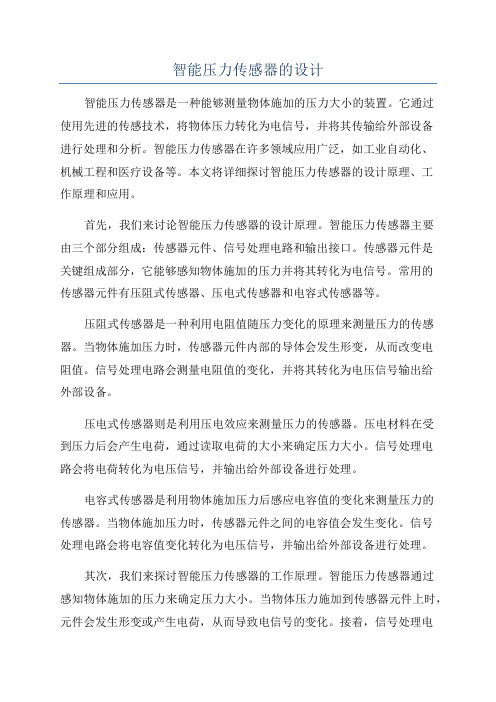 智能压力传感器的设计

智能压力传感器是一种能够测量物体施加的压力大小的装置。它通过使用先进的传感技术，将物体压力转化为电信号，并将其传输给外部设备进行处理和分析。智能压力传感器在许多领域应用广泛，如工业自动化、机械工程和医疗设备等。本文将详细探讨智能压力传感器的设计原理、工作原理和应用。

首先，我们来讨论智能压力传感器的设计原理。智能压力传感器主要由三个部分组成：传感器元件、信号处理电路和输出接口。传感器元件是关键组成部分，它能够感知物体施加的压力并将其转化为电信号。常用的传感器元件有压阻式传感器、压电式传感器和电容式传感器等。

压阻式传感器是一种利用电阻值随压力变化的原理来测量压力的传感器。当物体施加压力时，传感器元件内部的导体会发生形变，从而改变电阻值。信号处理电路会测量电阻值的变化，并将其转化为电压信号输出给外部设备。

压电式传感器则是利用压电效应来测量压力的传感器。压电材料在受到压力后会产生电荷，通过读取电荷的大小来确定压力大小。信号处理电路会将电荷转化为电压信号，并输出给外部设备进行处理。

电容式传感器是利用物体施加压力后感应电容值的变化来测量压力的传感器。当物体施加压力时，传感器元件之间的电容值会发生变化。信号处理电路会将电容值变化转化为电压信号，并输出给外部设备进行处理。

其次，我们来探讨智能压力传感器的工作原理。智能压力传感器通过感知物体施加的压力来确定压力大小。当物体压力施加到传感器元件上时，元件会发生形变或产生电荷，从而导致电信号的变化。接着，信号处理电